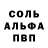 СОЛЬ
АЛЬФА
ПВП